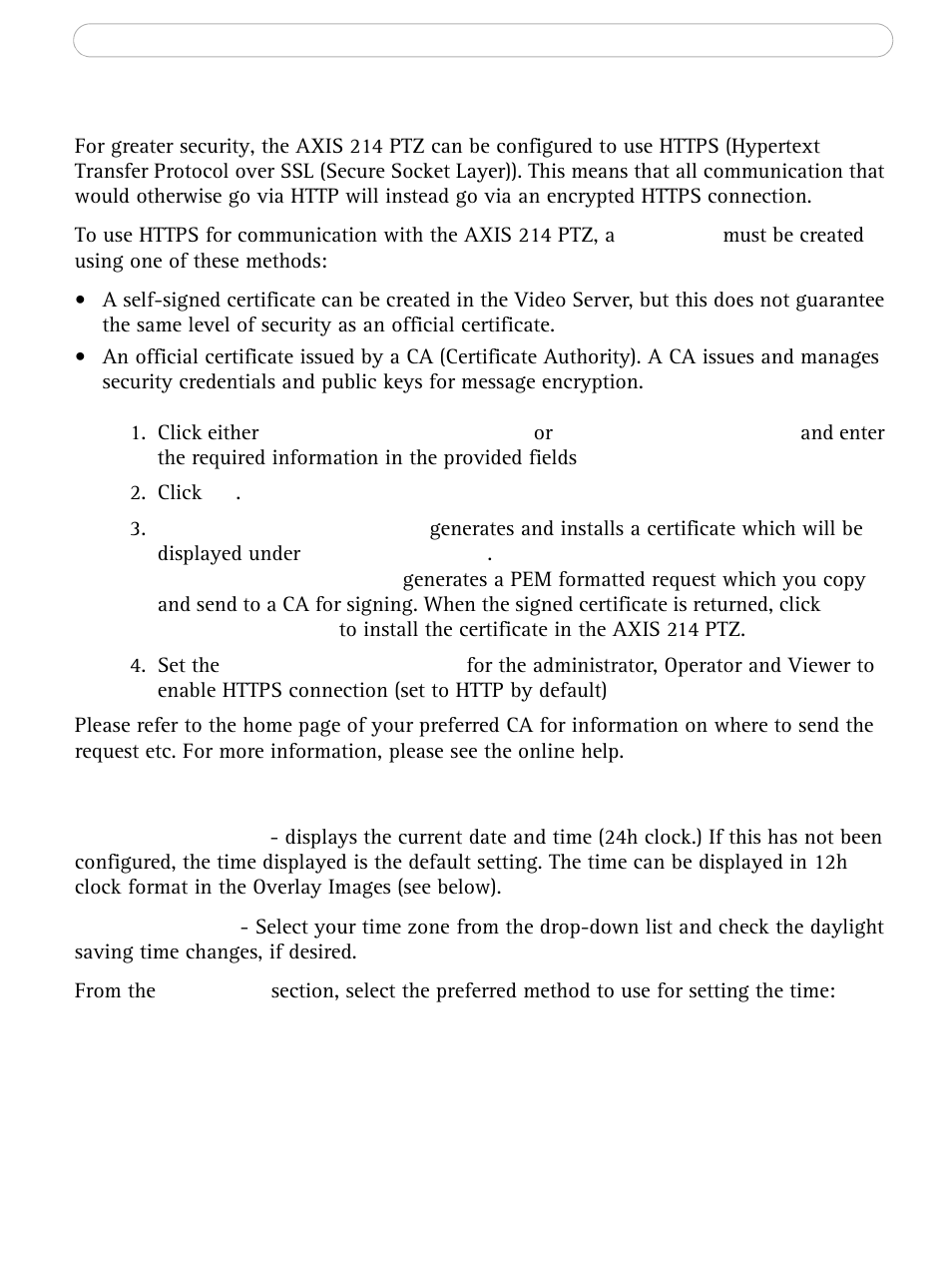 For greater security, the AXIS 214 PTZ can be configured to use HTTPS (Hypertext Transfer Protocol over SSL (Secure Socket Layer)). This means that all communication that would otherwise go via HTTP will instead go via an encrypted HTTPS connection.

To use HTTPS for communication with the AXIS 214 PTZ, a must be created using one of these methods:

• A self-signed certificate can be created in the Video Server, but this does not guarantee the same level of security as an official certificate.

• An official certificate issued by a CA (Certificate Authority). A CA issues and manages security credentials and public keys for message encryption.

1. Click either or and enter the required information in the provided fields

2. Click .

3. generates and installs a certificate which will be displayed under . generates a PEM formatted request which you copy and send to a CA for signing. When the signed certificate is returned, click to install the certificate in the AXIS 214 PTZ.

4. Set the for the administrator, Operator and Viewer to enable HTTPS connection (set to HTTP by default)

Please refer to the home page of your preferred CA for information on where to send the request etc. For more information, please see the online help.

- displays the current date and time (24h clock.) If this has not been configured, the time displayed is the default setting. The time can be displayed in 12h clock format in the Overlay Images (see below).

- Select your time zone from the drop-down list and check the daylight saving time changes, if desired.

From the section, select the preferred method to use for setting the time: